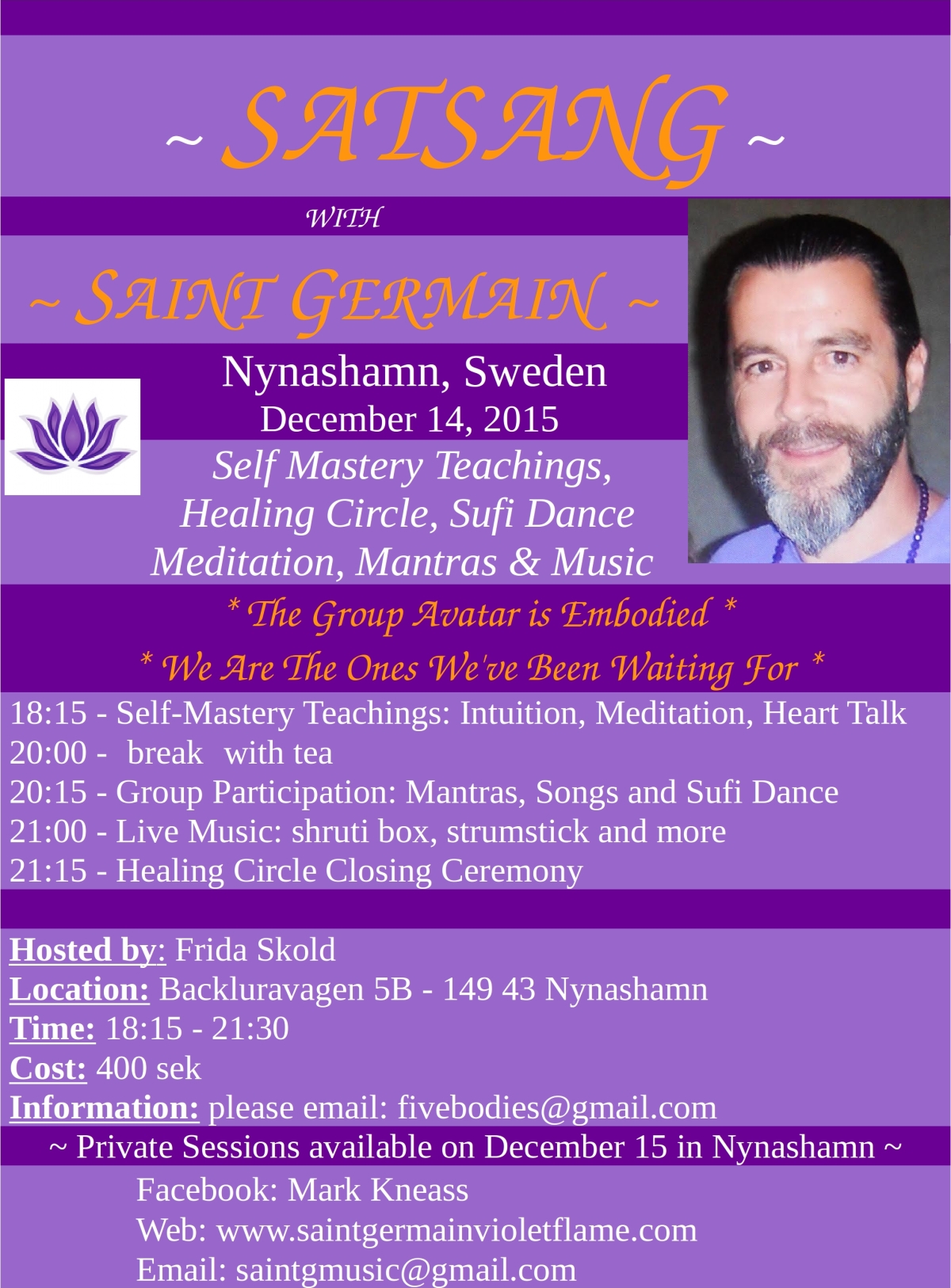 ~ SATSANG ~

WITH

~ SAINT GERMAIN ~

Nynashamn, Sweden
December 14, 2015

Self Mastery Teachings,
Healing Circle, Sufi Dance
Meditation, Mantras & Music

* The Group Avatar is Embodied *
* We Are The Ones We've Been Waiting For *

18:15 - Self-Mastery Teachings: Intuition, Meditation, Heart Talk
20:00 - break with tea
20:15 - Group Participation: Mantras, Songs and Sufi Dance
21:00 - Live Music: shruti box, strumstick and more
21:15 - Healing Circle Closing Ceremony

Hosted by: Frida Skold
Location: Backluravagen 5B - 149 43 Nynashamn
Time: 18:15 - 21:30
Cost: 400 sek
Information: please email: fivebodies@gmail.com

~ Private Sessions available on December 15 in Nynashamn ~

Facebook: Mark Kneass
Web: www.saintgermainvioletflame.com
Email: saintgmusic@gmail.com